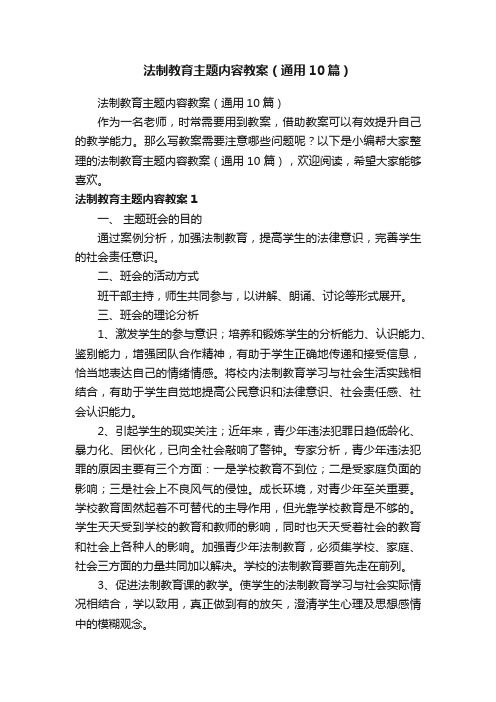 法制教育主题内容教案（通用10篇）

法制教育主题内容教案（通用10篇）

作为一名老师，时常需要用到教案，借助教案可以有效提升自己的教学能力。那么写教案需要注意哪些问题呢？以下是小编帮大家整理的法制教育主题内容教案（通用10篇），欢迎阅读，希望大家能够喜欢。

法制教育主题内容教案1

一、 主题班会的目的

通过案例分析，加强法制教育，提高学生的法律意识，完善学生的社会责任意识。

二、班会的活动方式

班干部主持，师生共同参与，以讲解、朗诵、讨论等形式展开。

三、班会的理论分析

1、激发学生的参与意识；培养和锻炼学生的分析能力、认识能力、鉴别能力，增强团队合作精神，有助于学生正确地传递和接受信息，恰当地表达自己的情绪情感。将校内法制教育学习与社会生活实践相结合，有助于学生自觉地提高公民意识和法律意识、社会责任感、社会认识能力。

2、引起学生的现实关注；近年来，青少年违法犯罪日趋低龄化、暴力化、团伙化，已向全社会敲响了警钟。专家分析，青少年违法犯罪的原因主要有三个方面：一是学校教育不到位；二是受家庭负面的影响；三是社会上不良风气的侵蚀。成长环境，对青少年至关重要。学校教育固然起着不可替代的主导作用，但光靠学校教育是不够的。学生天天受到学校的教育和教师的影响，同时也天天受着社会的教育和社会上各种人的影响。加强青少年法制教育，必须集学校、家庭、社会三方面的力量共同加以解决。学校的法制教育要首先走在前列。

3、促进法制教育课的教学。使学生的法制教育学习与社会实际情况相结合，学以致用，真正做到有的放矢，澄清学生心理及思想感情中的模糊观念。